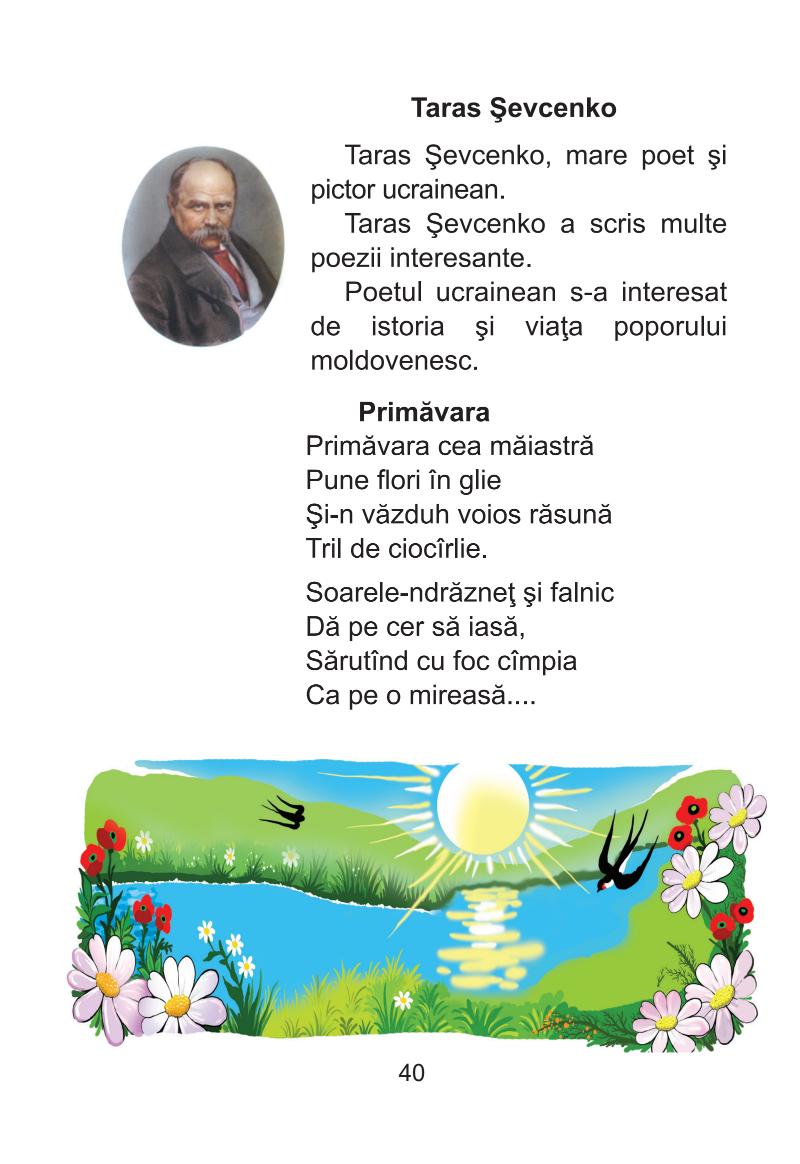 Taras Şevcenko

Taras Şevcenko, mare poet şi pictor ucrainean.

Taras Şevcenko a scris multe poezii interesante.

Poetul ucrainean s-a interesat de istoria şi viaţa poporului moldovenesc.

Primăvara

Primăvara cea măiastră
Pune flori în glie
Şi-n văzduh voios răsună
Tril de ciocîrlie.

Soarele-ndrăzneţ şi falnic
Dă pe cer să iasă,
Sărutînd cu foc cîmpia
Ca pe o mireasă....

40